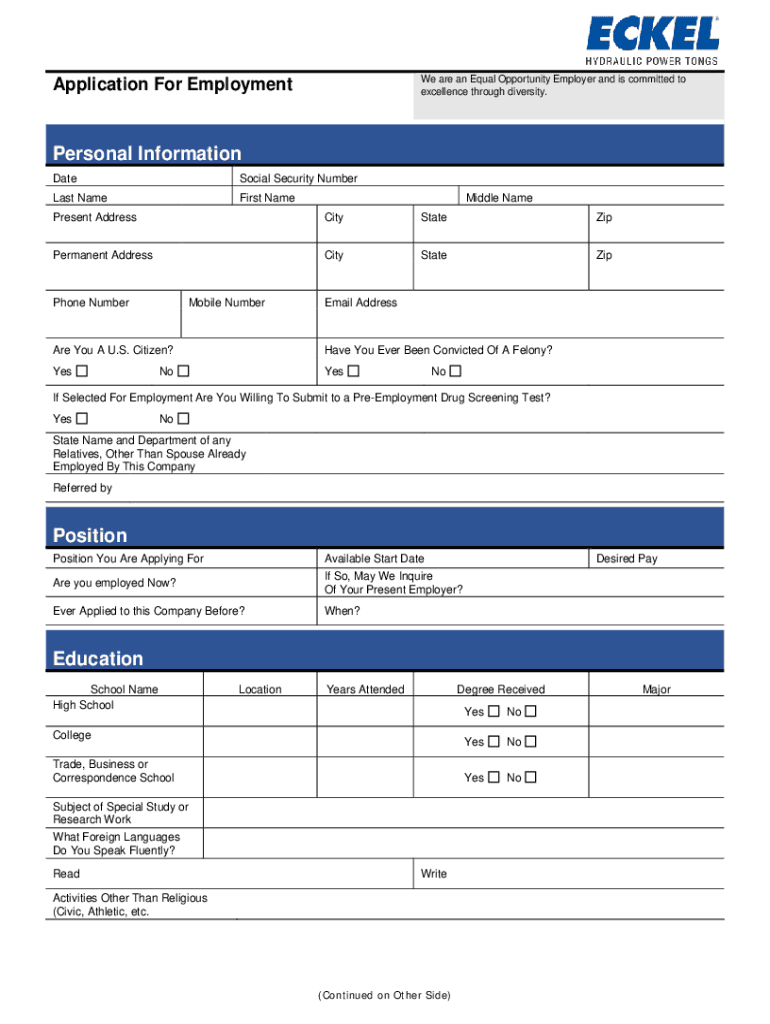 ECKEL®
HYDRAULIC POWER TONGS

Application For Employment

We are an Equal Opportunity Employer and is committed to excellence through diversity.

Personal Information

Date

Social Security Number

Last Name

First Name

Middle Name

Present Address

City

State

Zip

Permanent Address

City

State

Zip

Phone Number

Mobile Number

Email Address

Are You A U.S. Citizen?

Yes ☐ No ☐

Have You Ever Been Convicted Of A Felony?

Yes ☐ No ☐

If Selected For Employment Are You Willing To Submit to a Pre-Employment Drug Screening Test?

Yes ☐ No ☐

State Name and Department of any Relatives, Other Than Spouse Already Employed By This Company

Referred by

Position

Position You Are Applying For

Available Start Date

Desired Pay

Are you employed Now?

If So, May We Inquire Of Your Present Employer?

Ever Applied to this Company Before?

When?

Education

| School Name | Location | Years Attended | Degree Received | Major |
|---|---|---|---|---|
| High School | | | Yes ☐ No ☐ | |
| College | | | Yes ☐ No ☐ | |
| Trade, Business or Correspondence School | | | Yes ☐ No ☐ | |

Subject of Special Study or Research Work

What Foreign Languages Do You Speak Fluently?

Read

Write

Activities Other Than Religious (Civic, Athletic, etc.

(Continued on Other Side)